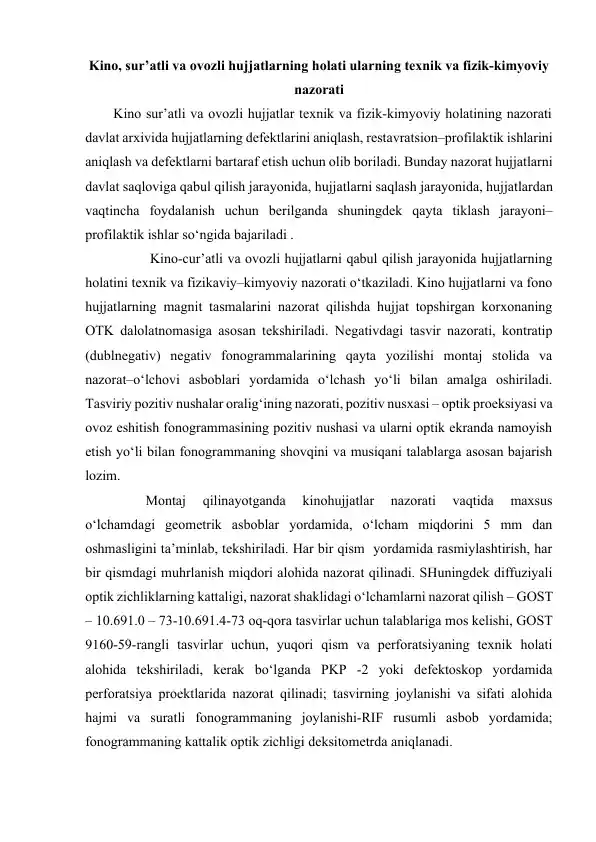 Kino, sur’atli va ovozli hujjatlarning holati ularning texnik va fizik-kimyoviy nazorati

Kino sur’atli va ovozli hujjatlar texnik va fizik-kimyoviy holatining nazorati davlat arxivida hujjatlarning defektlarini aniqlash, restavratsion–profilaktik ishlarini aniqlash va defektlarni bartaraf etish uchun olib boriladi. Bunday nazorat hujjatlarni davlat saqloviga qabul qilish jarayonida, hujjatlarni saqlash jarayonida, hujjatlardan vaqtincha foydalanish uchun berilganda shuningdek qayta tiklash jarayoni–profilaktik ishlar so‘ngida bajariladi .

Kino-cur’atli va ovozli hujjatlarni qabul qilish jarayonida hujjatlarning holatini texnik va fizikaviy–kimyoviy nazorati o‘tkaziladi. Kino hujjatlarni va fono hujjatlarning magnit tasmalarini nazorat qilishda hujjat topshirgan korxonaning OTK dalolatnomasiga asosan tekshiriladi. Negativdagi tasvir nazorati, kontratip (dublnegativ) negativ fonogrammalarining qayta yozilishi montaj stolida va nazorat–o‘lchovi asboblari yordamida o‘lchash yo‘li bilan amalga oshiriladi. Tasviriy pozitiv nushalar oralig‘ining nazorati, pozitiv nusxasi – optik proeksiyasi va ovoz eshitish fonogrammasining pozitiv nushasi va ularni optik ekranda namoyish etish yo‘li bilan fonogrammaning shovqini va musiqani talablarga asosan bajarish lozim.

Montaj qilinayotganda kinohujjatlar nazorati vaqtida maxsus o‘lchamdagi geometrik asboblar yordamida, o‘lcham miqdorini 5 mm dan oshmasligini ta’minlab, tekshiriladi. Har bir qism yordamida rasmiylashtirish, har bir qismdagi muhrlanish miqdori alohida nazorat qilinadi. SHuningdek diffuziyali optik zichliklarning kattaligi, nazorat shaklidagi o‘lchamlarni nazorat qilish – GOST – 10.691.0 – 73-10.691.4-73 oq-qora tasvirlar uchun talablariga mos kelishi, GOST 9160-59-rangli tasvirlar uchun, yuqori qism va perforatsiyaning texnik holati alohida tekshiriladi, kerak bo‘lganda PKP -2 yoki defektoskop yordamida perforatsiya proektlarida nazorat qilinadi; tasvirning joylanishi va sifati alohida hajmi va suratli fonogrammaning joylanishi-RIF rusumli asbob yordamida; fonogrammaning kattalik optik zichligi deksitometrda aniqlanadi.